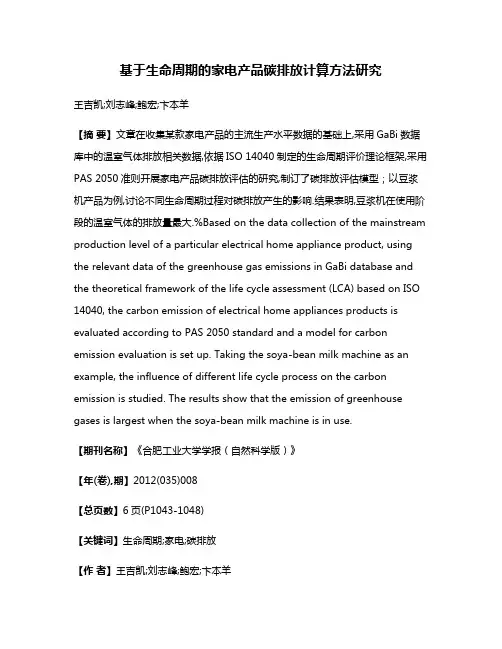 基于生命周期的家电产品碳排放计算方法研究

王吉凯;刘志峰;鲍宏;卞本羊

【摘 要】文章在收集某款家电产品的主流生产水平数据的基础上,采用 GaBi 数据库中的温室气体排放相关数据,依据 ISO 14040 制定的生命周期评价理论框架,采用 PAS 2050 准则开展家电产品碳排放评估的研究,制订了碳排放评估模型;以豆浆机产品为例,讨论不同生命周期过程对碳排放产生的影响.结果表明,豆浆机在使用阶段的温室气体的排放量最大.%Based on the data collection of the mainstream production level of a particular electrical home appliance product, using the relevant data of the greenhouse gas emissions in GaBi database and the theoretical framework of the life cycle assessment (LCA) based on ISO 14040, the carbon emission of electrical home appliances products is evaluated according to PAS 2050 standard and a model for carbon emission evaluation is set up. Taking the soya-bean milk machine as an example, the influence of different life cycle process on the carbon emission is studied. The results show that the emission of greenhouse gases is largest when the soya-bean milk machine is in use.

【期刊名称】《合肥工业大学学报(自然科学版)》

【年(卷),期】2012(035)008

【总页数】6 页(P1043-1048)

【关键词】生命周期;家电;碳排放

【作 者】王吉凯;刘志峰;鲍宏;卞本羊